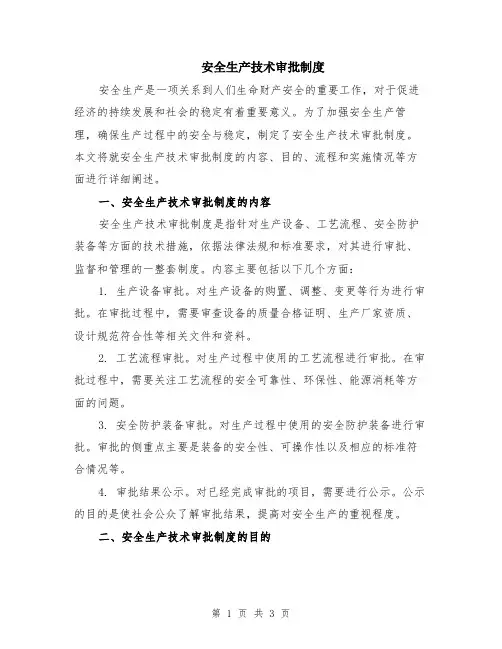 安全生产技术审批制度

安全生产是一项关系到人们生命财产安全的重要工作，对于促进经济的持续发展和社会的稳定有着重要意义。为了加强安全生产管理，确保生产过程中的安全与稳定，制定了安全生产技术审批制度。本文将就安全生产技术审批制度的内容、目的、流程和实施情况等方面进行详细阐述。

一、安全生产技术审批制度的内容

安全生产技术审批制度是指针对生产设备、工艺流程、安全防护装备等方面的技术措施，依据法律法规和标准要求，对其进行审批、监督和管理的一整套制度。内容主要包括以下几个方面：

1. 生产设备审批。对生产设备的购置、调整、变更等行为进行审批。在审批过程中，需要审查设备的质量合格证明、生产厂家资质、设计规范符合性等相关文件和资料。

2. 工艺流程审批。对生产过程中使用的工艺流程进行审批。在审批过程中，需要关注工艺流程的安全可靠性、环保性、能源消耗等方面的问题。

3. 安全防护装备审批。对生产过程中使用的安全防护装备进行审批。审批的侧重点主要是装备的安全性、可操作性以及相应的标准符合情况等。

4. 审批结果公示。对已经完成审批的项目，需要进行公示。公示的目的是使社会公众了解审批结果，提高对安全生产的重视程度。

二、安全生产技术审批制度的目的

第 1 页 共 3 页